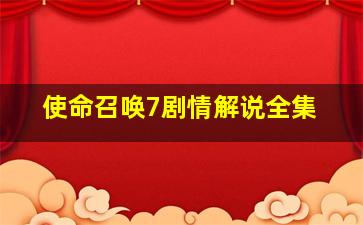 使命召唤7剧情解说全集